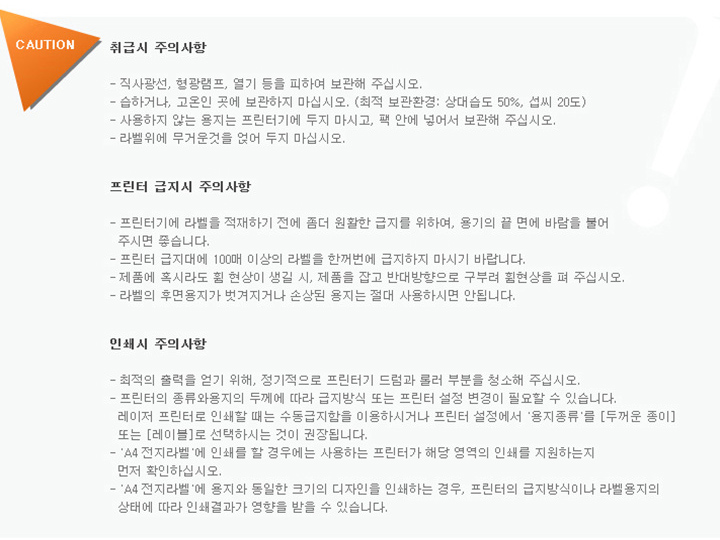 CAUTION

취급시 주의사항

- 직사광선, 형광램프, 열기 등을 피하여 보관해 주십시오.
- 습하거나, 고온인 곳에 보관하지 마십시오. (최적 보관환경: 상대습도 50%, 섭씨 20도)
- 사용하지 않는 용지는 프린터기에 두지 마시고, 팩 안에 넣어서 보관해 주십시오.
- 라벨위에 무거운것을 얹어 두지 마십시오.

프린터 급지시 주의사항

- 프린터기에 라벨을 적재하기 전에 좀더 원활한 급지를 위하여, 용기의 끝 면에 바람을 불어 주시면 좋습니다.
- 프린터 급지대에 100매 이상의 라벨을 한꺼번에 급지하지 마시기 바랍니다.
- 제품에 혹시라도 휨 현상이 생길 시, 제품을 잡고 반대방향으로 구부려 휨현상을 펴 주십시오.
- 라벨의 후면용지가 벗겨지거나 손상된 용지는 절대 사용하시면 안됩니다.

인쇄시 주의사항

- 최적의 출력을 얻기 위해, 정기적으로 프린터기 드럼과 롤러 부분을 청소해 주십시오.
- 프린터의 종류와용지의 두께에 따라 급지방식 또는 프린터 설정 변경이 필요할 수 있습니다. 레이저 프린터로 인쇄할 때는 수동급지함을 이용하시거나 프린터 설정에서 '용지종류'를 [두꺼운 종이] 또는 [레이블]로 선택하시는 것이 권장됩니다.
- 'A4 전지라벨'에 인쇄를 할 경우에는 사용하는 프린터가 해당 영역의 인쇄를 지원하는지 먼저 확인하십시오.
- 'A4 전지라벨'에 용지와 동일한 크기의 디자인을 인쇄하는 경우, 프린터의 급지방식이나 라벨용지의 상태에 따라 인쇄결과가 영향을 받을 수 있습니다.